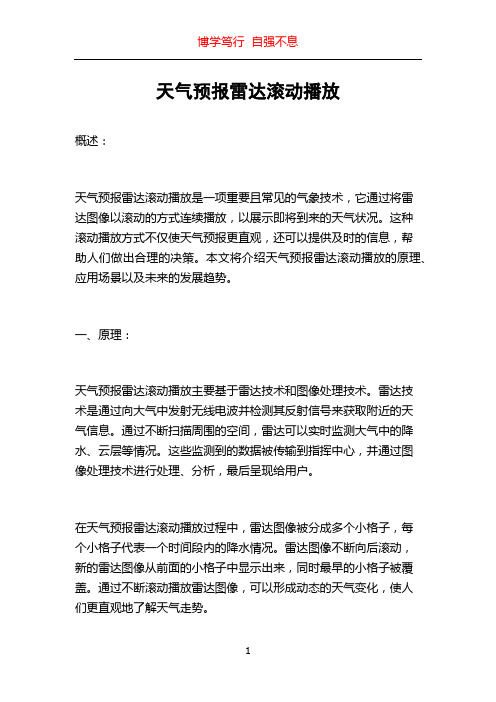 博学笃行 自强不息

天气预报雷达滚动播放

概述：

天气预报雷达滚动播放是一项重要且常见的气象技术，它通过将雷达图像以滚动的方式连续播放，以展示即将到来的天气状况。这种滚动播放方式不仅使天气预报更直观，还可以提供及时的信息，帮助人们做出合理的决策。本文将介绍天气预报雷达滚动播放的原理、应用场景以及未来的发展趋势。

一、原理：

天气预报雷达滚动播放主要基于雷达技术和图像处理技术。雷达技术是通过向大气中发射无线电波并检测其反射信号来获取附近的天气信息。通过不断扫描周围的空间，雷达可以实时监测大气中的降水、云层等情况。这些监测到的数据被传输到指挥中心，并通过图像处理技术进行处理、分析，最后呈现给用户。

在天气预报雷达滚动播放过程中，雷达图像被分成多个小格子，每个小格子代表一个时间段内的降水情况。雷达图像不断向后滚动，新的雷达图像从前面的小格子中显示出来，同时最早的小格子被覆盖。通过不断滚动播放雷达图像，可以形成动态的天气变化，使人们更直观地了解天气走势。

1